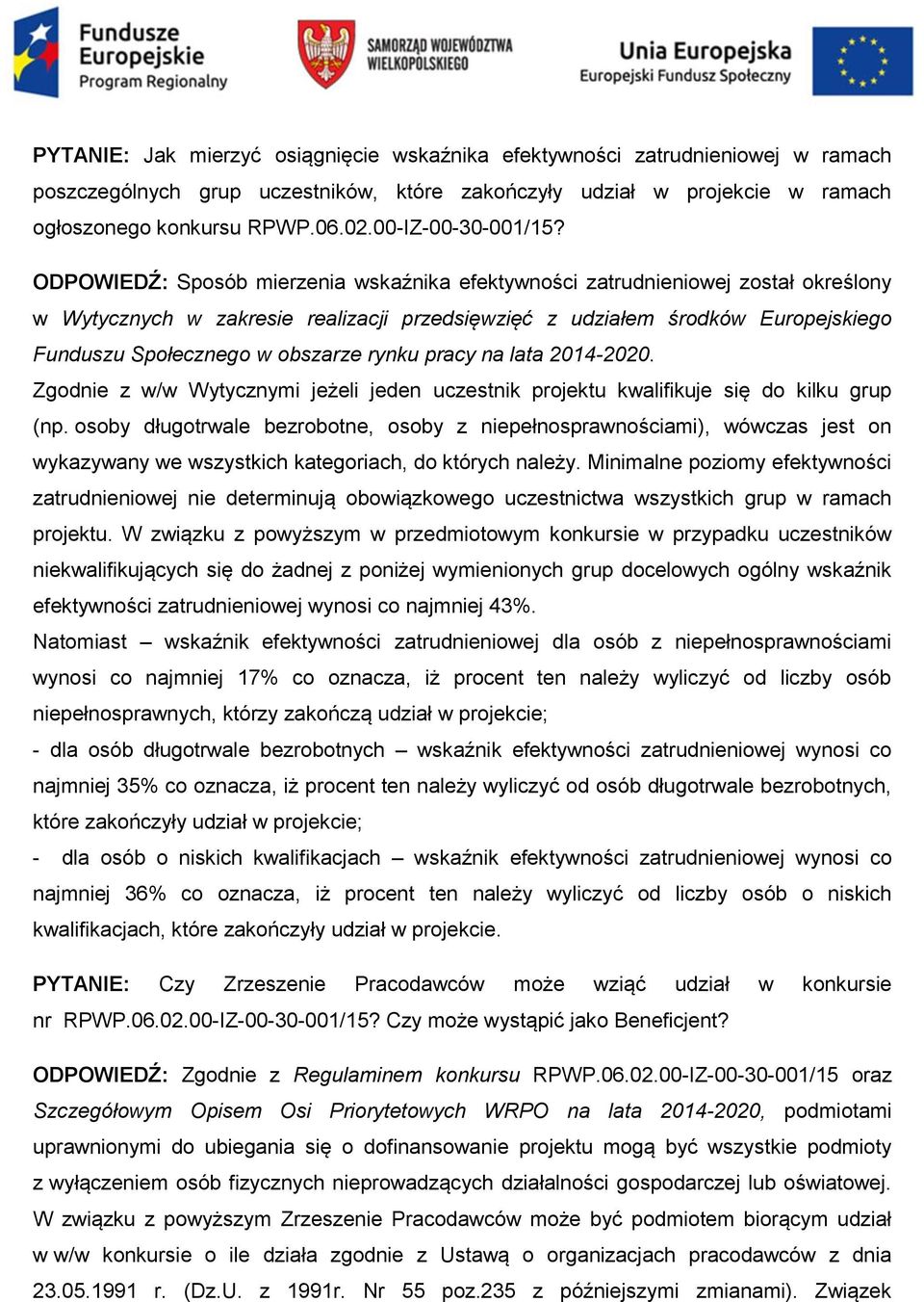 Fundusze Europejskie Program Regionalny

SAMORZĄD WOJEWÓDZTWA WIELKOPOLSKIEGO

Unia Europejska Europejski Fundusz Społeczny

PYTANIE: Jak mierzyć osiągnięcie wskaźnika efektywności zatrudnieniowej w ramach poszczególnych grup uczestników, które zakończyły udział w projekcie w ramach ogłoszonego konkursu RPWP.06.02.00-IZ-00-30-001/15?

ODPOWIEDŹ: Sposób mierzenia wskaźnika efektywności zatrudnieniowej został określony w Wytycznych w zakresie realizacji przedsięwzięć z udziałem środków Europejskiego Funduszu Społecznego w obszarze rynku pracy na lata 2014-2020.
Zgodnie z w/w Wytycznymi jeżeli jeden uczestnik projektu kwalifikuje się do kilku grup (np. osoby długotrwale bezrobotne, osoby z niepełnosprawnościami), wówczas jest on wykazywany we wszystkich kategoriach, do których należy. Minimalne poziomy efektywności zatrudnieniowej nie determinują obowiązkowego uczestnictwa wszystkich grup w ramach projektu. W związku z powyższym w przedmiotowym konkursie w przypadku uczestników niekwalifikujących się do żadnej z poniżej wymienionych grup docelowych ogólny wskaźnik efektywności zatrudnieniowej wynosi co najmniej 43%.
Natomiast – wskaźnik efektywności zatrudnieniowej dla osób z niepełnosprawnościami wynosi co najmniej 17% co oznacza, iż procent ten należy wyliczyć od liczby osób niepełnosprawnych, którzy zakończą udział w projekcie;
- dla osób długotrwale bezrobotnych – wskaźnik efektywności zatrudnieniowej wynosi co najmniej 35% co oznacza, iż procent ten należy wyliczyć od osób długotrwale bezrobotnych, które zakończyły udział w projekcie;
- dla osób o niskich kwalifikacjach – wskaźnik efektywności zatrudnieniowej wynosi co najmniej 36% co oznacza, iż procent ten należy wyliczyć od liczby osób o niskich kwalifikacjach, które zakończyły udział w projekcie.

PYTANIE: Czy Zrzeszenie Pracodawców może wziąć udział w konkursie nr RPWP.06.02.00-IZ-00-30-001/15? Czy może wystąpić jako Beneficjent?

ODPOWIEDŹ: Zgodnie z Regulaminem konkursu RPWP.06.02.00-IZ-00-30-001/15 oraz Szczegółowym Opisem Osi Priorytetowych WRPO na lata 2014-2020, podmiotami uprawnionymi do ubiegania się o dofinansowanie projektu mogą być wszystkie podmioty z wyłączeniem osób fizycznych nieprowadzących działalności gospodarczej lub oświatowej. W związku z powyższym Zrzeszenie Pracodawców może być podmiotem biorącym udział w w/w konkursie o ile działa zgodnie z Ustawą o organizacjach pracodawców z dnia 23.05.1991 r. (Dz.U. z 1991r. Nr 55 poz.235 z późniejszymi zmianami). Związek